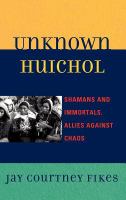 UNKNOWN HUICHOL

SHAMANS AND IMMORTALS, ALLIES AGAINST CHAOS

JAY COURTNEY FIKES